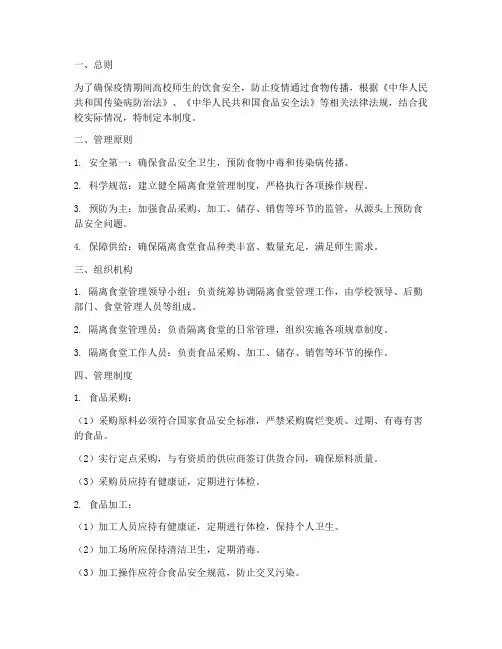 一、总则

为了确保疫情期间高校师生的饮食安全，防止疫情通过食物传播，根据《中华人民共和国传染病防治法》、《中华人民共和国食品安全法》等相关法律法规，结合我校实际情况，特制定本制度。

二、管理原则

1. 安全第一：确保食品安全卫生，预防食物中毒和传染病传播。

2. 科学规范：建立健全隔离食堂管理制度，严格执行各项操作规程。

3. 预防为主：加强食品采购、加工、储存、销售等环节的监管，从源头上预防食品安全问题。

4. 保障供给：确保隔离食堂食品种类丰富、数量充足，满足师生需求。

三、组织机构

1. 隔离食堂管理领导小组：负责统筹协调隔离食堂管理工作，由学校领导、后勤部门、食堂管理人员等组成。

2. 隔离食堂管理员：负责隔离食堂的日常管理，组织实施各项规章制度。

3. 隔离食堂工作人员：负责食品采购、加工、储存、销售等环节的操作。

四、管理制度

1. 食品采购：

（1）采购原料必须符合国家食品安全标准，严禁采购腐烂变质、过期、有毒有害的食品。

（2）实行定点采购，与有资质的供应商签订供货合同，确保原料质量。

（3）采购员应持有健康证，定期进行体检。

2. 食品加工：

（1）加工人员应持有健康证，定期进行体检，保持个人卫生。

（2）加工场所应保持清洁卫生，定期消毒。

（3）加工操作应符合食品安全规范，防止交叉污染。